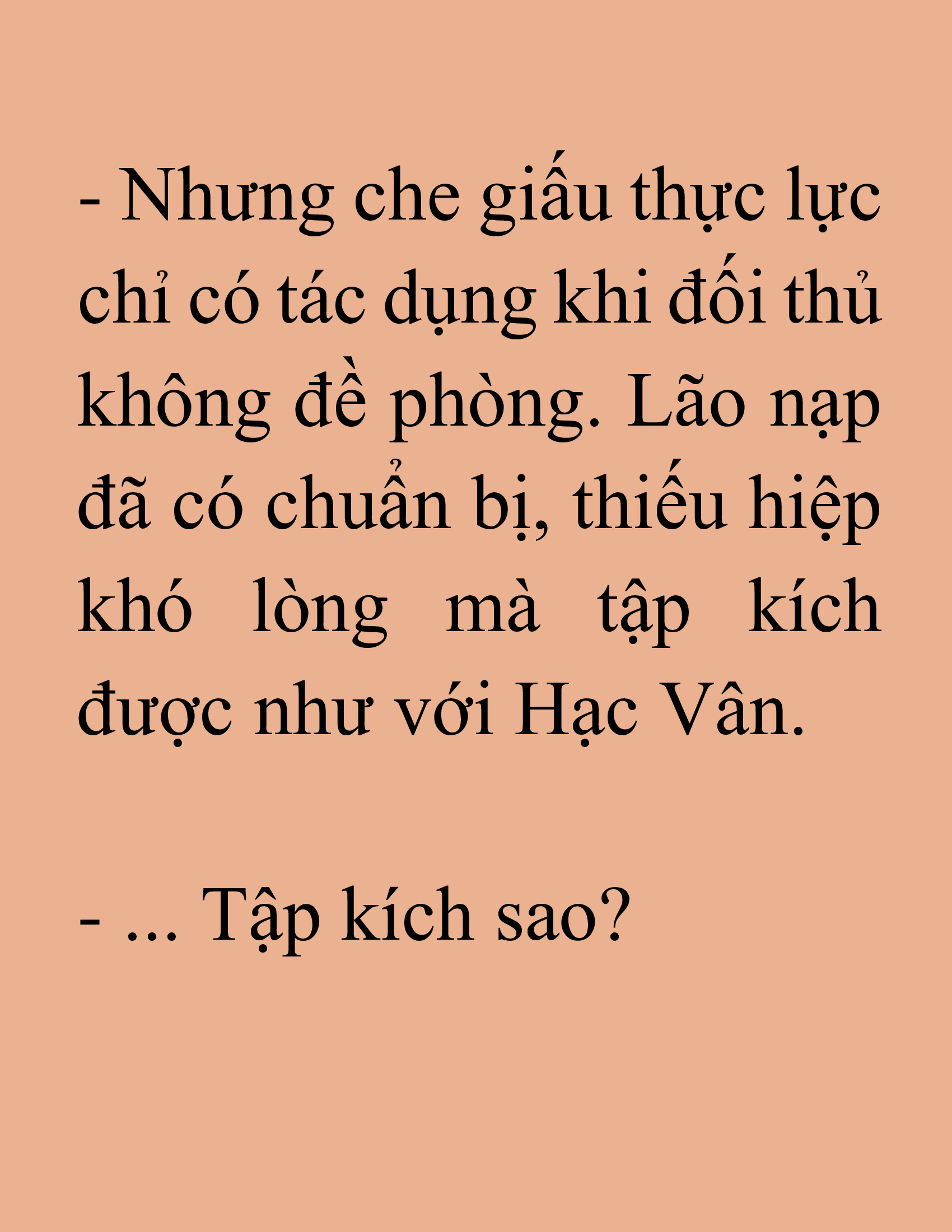 - Nhưng che giấu thực lực chỉ có tác dụng khi đối thủ không đề phòng. Lão nạp đã có chuẩn bị, thiếu hiệp khó lòng mà tập kích được như với Hạc Vân.

- ... Tập kích sao?